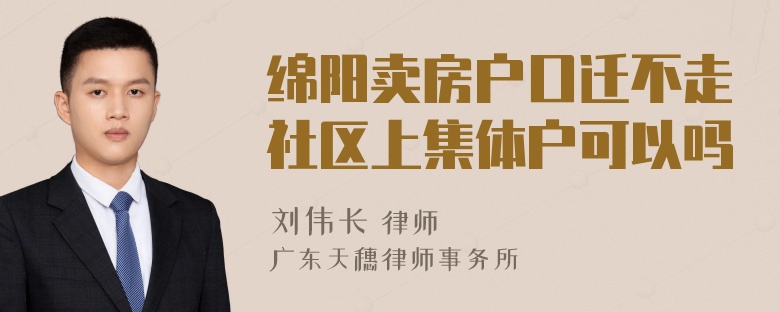 绵阳卖房户口迁不走社区上集体户可以吗

刘伟长 律师
广东天穗律师事务所